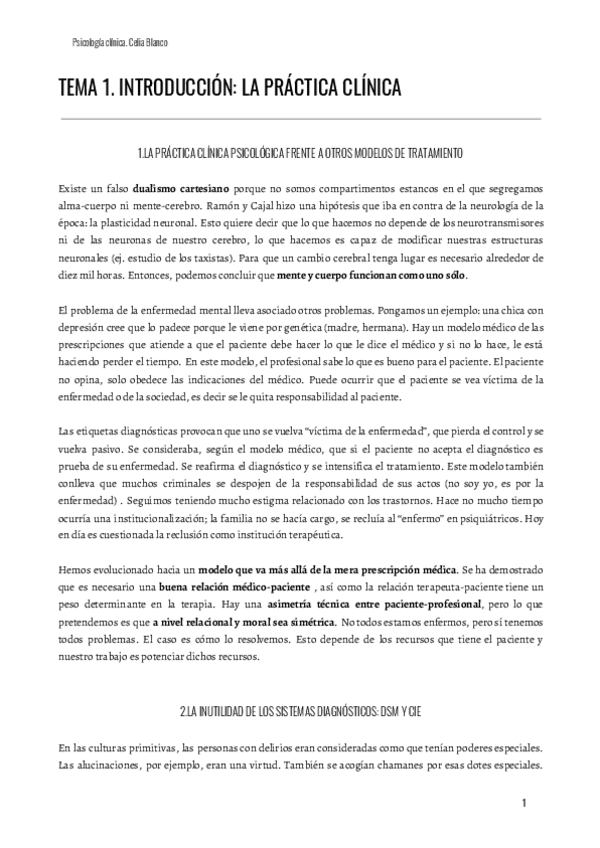 Psicología clínica. Celia Blanco

TEMA 1. INTRODUCCIÓN: LA PRÁCTICA CLÍNICA

1.LA PRÁCTICA CLÍNICA PSICOLÓGICA FRENTE A OTROS MODELOS DE TRATAMIENTO

Existe un falso dualismo cartesiano porque no somos compartimentos estancos en el que segregamos alma-cuerpo ni mente-cerebro. Ramón y Cajal hizo una hipótesis que iba en contra de la neurología de la época: la plasticidad neuronal. Esto quiere decir que lo que hacemos no depende de los neurotransmisores ni de las neuronas de nuestro cerebro, lo que hacemos es capaz de modificar nuestras estructuras neuronales (ej. estudio de los taxistas). Para que un cambio cerebral tenga lugar es necesario alrededor de diez mil horas. Entonces, podemos concluir que mente y cuerpo funcionan como uno sólo.

El problema de la enfermedad mental lleva asociado otros problemas. Pongamos un ejemplo: una chica con depresión cree que lo padece porque le viene por genética (madre, hermana). Hay un modelo médico de las prescripciones que atiende a que el paciente debe hacer lo que le dice el médico y si no lo hace, le está haciendo perder el tiempo. En este modelo, el profesional sabe lo que es bueno para el paciente. El paciente no opina, solo obedece las indicaciones del médico. Puede ocurrir que el paciente se vea víctima de la enfermedad o de la sociedad, es decir se le quita responsabilidad al paciente.

Las etiquetas diagnósticas provocan que uno se vuelva "víctima de la enfermedad", que pierda el control y se vuelva pasivo. Se consideraba, según el modelo médico, que si el paciente no acepta el diagnóstico es prueba de su enfermedad. Se reafirma el diagnóstico y se intensifica el tratamiento. Este modelo también conlleva que muchos criminales se despojen de la responsabilidad de sus actos (no soy yo, es por la enfermedad) . Seguimos teniendo mucho estigma relacionado con los trastornos. Hace no mucho tiempo ocurría una institucionalización; la familia no se hacía cargo, se recluía al "enfermo" en psiquiátricos. Hoy en día es cuestionada la reclusión como institución terapéutica.

Hemos evolucionado hacia un modelo que va más allá de la mera prescripción médica. Se ha demostrado que es necesario una buena relación médico-paciente , así como la relación terapeuta-paciente tiene un peso determinante en la terapia. Hay una asimetría técnica entre paciente-profesional, pero lo que pretendemos es que a nivel relacional y moral sea simétrica. No todos estamos enfermos, pero sí tenemos todos problemas. El caso es cómo lo resolvemos. Esto depende de los recursos que tiene el paciente y nuestro trabajo es potenciar dichos recursos.

2.LA INUTILIDAD DE LOS SISTEMAS DIAGNÓSTICOS: DSM Y CIE

En las culturas primitivas, las personas con delirios eran consideradas como que tenían poderes especiales. Las alucinaciones, por ejemplo, eran una virtud. También se acogían chamanes por esas dotes especiales.

1